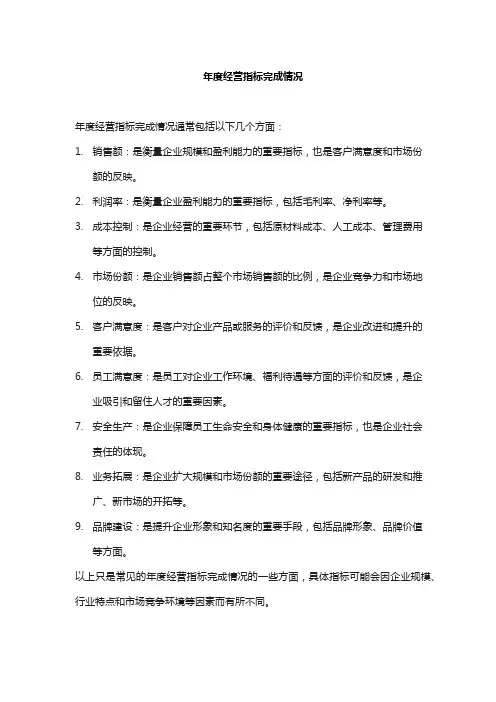 年度经营指标完成情况

年度经营指标完成情况通常包括以下几个方面：

1. 销售额：是衡量企业规模和盈利能力的重要指标，也是客户满意度和市场份额的反映。

2. 利润率：是衡量企业盈利能力的重要指标，包括毛利率、净利率等。

3. 成本控制：是企业经营的重要环节，包括原材料成本、人工成本、管理费用等方面的控制。

4. 市场份额：是企业销售额占整个市场销售额的比例，是企业竞争力和市场地位的反映。

5. 客户满意度：是客户对企业产品或服务的评价和反馈，是企业改进和提升的重要依据。

6. 员工满意度：是员工对企业工作环境、福利待遇等方面的评价和反馈，是企业吸引和留住人才的重要因素。

7. 安全生产：是企业保障员工生命安全和身体健康的重要指标，也是企业社会责任的体现。

8. 业务拓展：是企业扩大规模和市场份额的重要途径，包括新产品的研发和推广、新市场的开拓等。

9. 品牌建设：是提升企业形象和知名度的重要手段，包括品牌形象、品牌价值等方面。

以上只是常见的年度经营指标完成情况的一些方面，具体指标可能会因企业规模、行业特点和市场竞争环境等因素而有所不同。